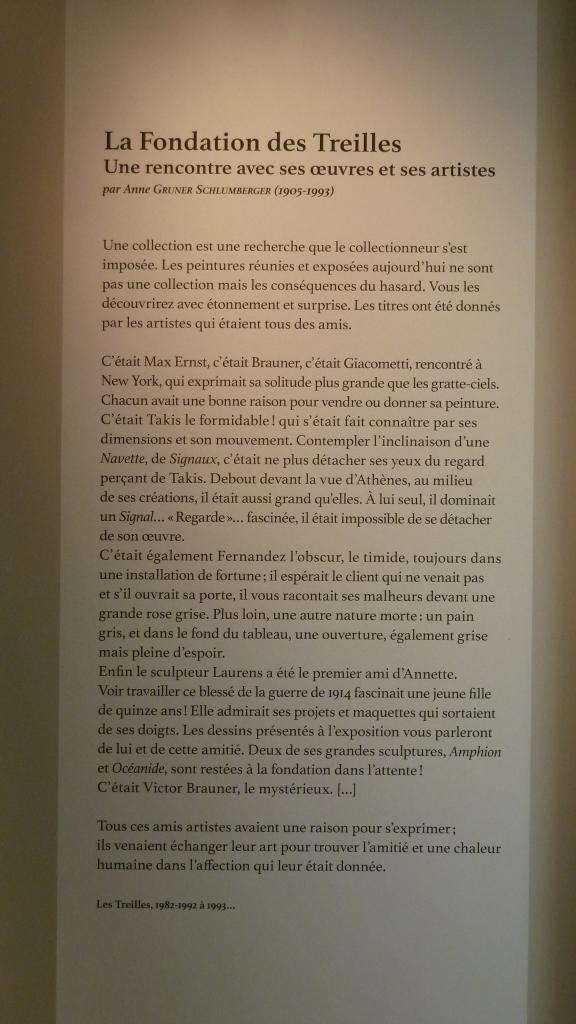 La Fondation des Treilles
Une rencontre avec ses œuvres et ses artistes
par Anne Gruner Schlumberger (1905-1993)

Une collection est une recherche que le collectionneur s'est imposée. Les peintures réunies et exposées aujourd'hui ne sont pas une collection mais les conséquences du hasard. Vous les découvrirez avec étonnement et surprise. Les titres ont été donnés par les artistes qui étaient tous des amis.

C'était Max Ernst, c'était Brauner, c'était Giacometti, rencontré à New York, qui exprimait sa solitude plus grande que les gratte-ciels. Chacun avait une bonne raison pour vendre ou donner sa peinture. C'était Takis le formidable ! qui s'était fait connaître par ses dimensions et son mouvement. Contempler l'inclinaison d'une Navette, de Signaux, c'était ne plus détacher ses yeux du regard perçant de Takis. Debout devant la vue d'Athènes, au milieu de ses créations, il était aussi grand qu'elles. À lui seul, il dominait un Signal… « Regarde »… fascinée, il était impossible de se détacher de son œuvre.
C'était également Fernandez l'obscur, le timide, toujours dans une installation de fortune ; il espérait le client qui ne venait pas et s'il ouvrait sa porte, il vous racontait ses malheurs devant une grande rose grise. Plus loin, une autre nature morte : un pain gris, et dans le fond du tableau, une ouverture, également grise mais pleine d'espoir.
Enfin le sculpteur Laurens a été le premier ami d'Annette. Voir travailler ce blessé de la guerre de 1914 fascinait une jeune fille de quinze ans ! Elle admirait ses projets et maquettes qui sortaient de ses doigts. Les dessins présentés à l'exposition vous parleront de lui et de cette amitié. Deux de ses grandes sculptures, Amphion et Océanide, sont restées à la fondation dans l'attente !
C'était Victor Brauner, le mystérieux. […]

Tous ces amis artistes avaient une raison pour s'exprimer ; ils venaient échanger leur art pour trouver l'amitié et une chaleur humaine dans l'affection qui leur était donnée.

Les Treilles, 1982-1992 à 1993…